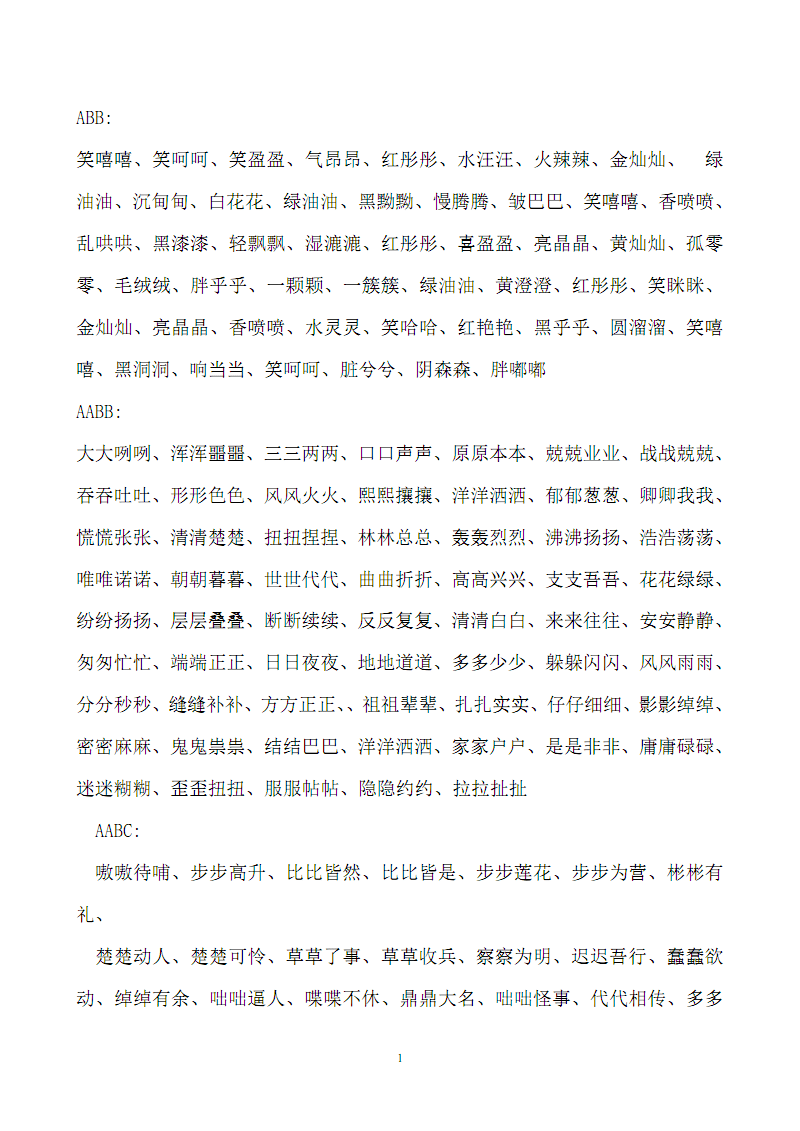 ABB:

笑嘻嘻、笑呵呵、笑盈盈、气昂昂、红彤彤、水汪汪、火辣辣、金灿灿、 绿油油、沉甸甸、白花花、绿油油、黑黝黝、慢腾腾、皱巴巴、笑嘻嘻、香喷喷、乱哄哄、黑漆漆、轻飘飘、湿漉漉、红彤彤、喜盈盈、亮晶晶、黄灿灿、孤零零、毛绒绒、胖乎乎、一颗颗、一簇簇、绿油油、黄澄澄、红彤彤、笑眯眯、金灿灿、亮晶晶、香喷喷、水灵灵、笑哈哈、红艳艳、黑乎乎、圆溜溜、笑嘻嘻、黑洞洞、响当当、笑呵呵、脏兮兮、阴森森、胖嘟嘟

AABB:

大大咧咧、浑浑噩噩、三三两两、口口声声、原原本本、兢兢业业、战战兢兢、吞吞吐吐、形形色色、风风火火、熙熙攘攘、洋洋洒洒、郁郁葱葱、卿卿我我、慌慌张张、清清楚楚、扭扭捏捏、林林总总、轰轰烈烈、沸沸扬扬、浩浩荡荡、唯唯诺诺、朝朝暮暮、世世代代、曲曲折折、高高兴兴、支支吾吾、花花绿绿、纷纷扬扬、层层叠叠、断断续续、反反复复、清清白白、来来往往、安安静静、匆匆忙忙、端端正正、日日夜夜、地地道道、多多少少、躲躲闪闪、风风雨雨、分分秒秒、缝缝补补、方方正正、、祖祖辈辈、扎扎实实、仔仔细细、影影绰绰、密密麻麻、鬼鬼祟祟、结结巴巴、洋洋洒洒、家家户户、是是非非、庸庸碌碌、迷迷糊糊、歪歪扭扭、服服帖帖、隐隐约约、拉拉扯扯

AABC:

嗷嗷待哺、步步高升、比比皆然、比比皆是、步步莲花、步步为营、彬彬有礼、

楚楚动人、楚楚可怜、草草了事、草草收兵、察察为明、迟迟吾行、蠢蠢欲动、绰绰有余、咄咄逼人、喋喋不休、鼎鼎大名、咄咄怪事、代代相传、多多

1